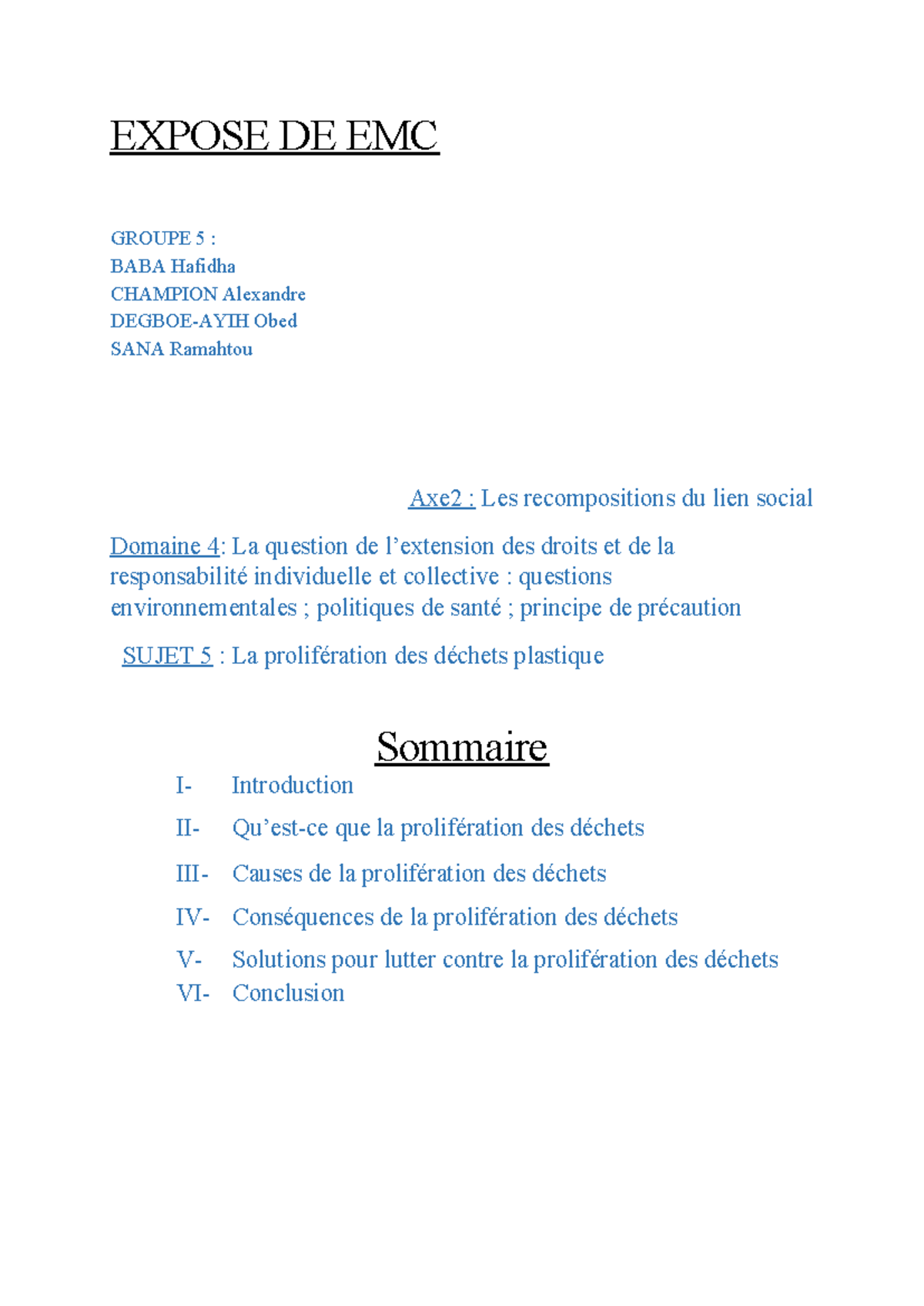 EXPOSE DE EMC

GROUPE 5 :
BABA Hafidha
CHAMPION Alexandre
DEGBOE-AYIH Obed
SANA Ramahtou

Axe2 : Les recompositions du lien social

Domaine 4: La question de l'extension des droits et de la responsabilité individuelle et collective : questions environnementales ; politiques de santé ; principe de précaution

SUJET 5 : La prolifération des déchets plastique

Sommaire

I- Introduction

II- Qu'est-ce que la prolifération des déchets

III- Causes de la prolifération des déchets

IV- Conséquences de la prolifération des déchets

V- Solutions pour lutter contre la prolifération des déchets

VI- Conclusion